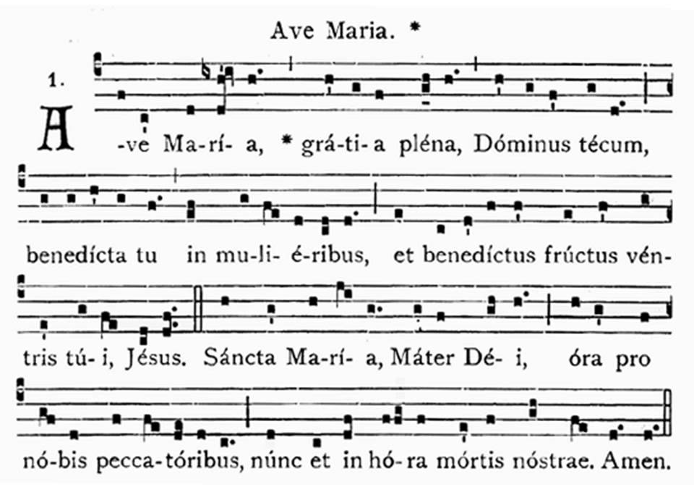 Ave Maria. *

1.

A -ve Ma-rí- a, * grá-ti- a pléna, Dóminus técum,

benedícta tu in mu-li- é-ribus, et benedíctus frúctus vén-

tris tú- i, Jésus. Sáncta Ma-rí- a, Máter Dé- i, óra pro

nó-bis pecca-tóribus, núnc et in hó-ra mórtis nóstrae. Amen.